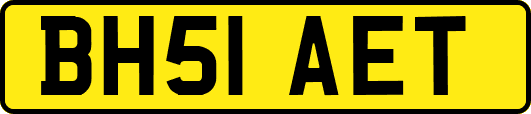 BH51 AET